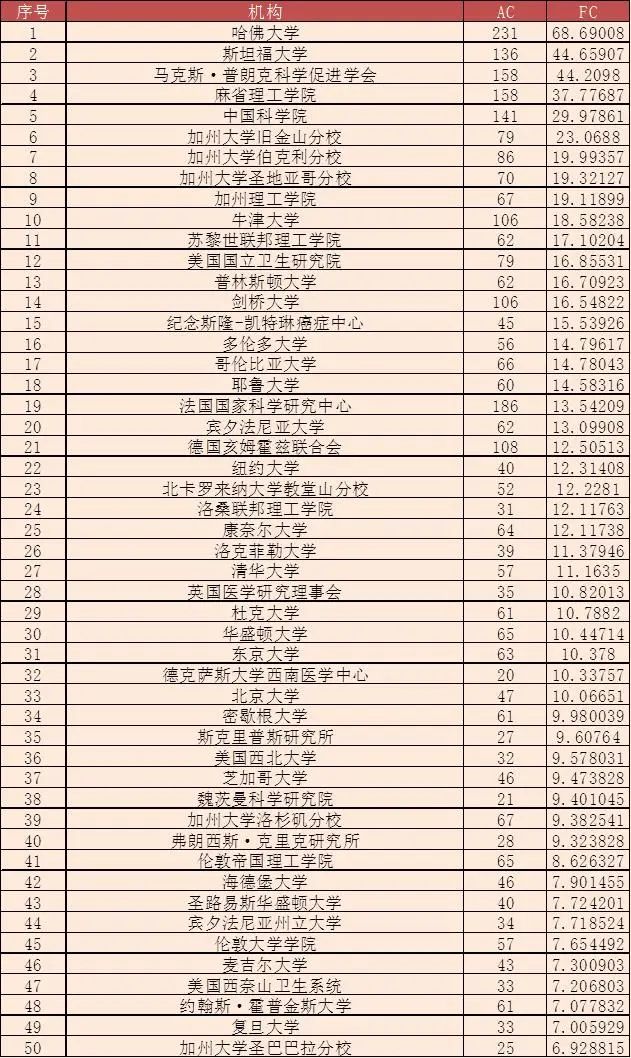 | 序号 | 机构 | AC | FC |
|---|---|---|---|
| 1 | 哈佛大学 | 231 | 68.69008 |
| 2 | 斯坦福大学 | 136 | 44.65907 |
| 3 | 马克斯·普朗克科学促进学会 | 158 | 44.2098 |
| 4 | 麻省理工学院 | 158 | 37.77687 |
| 5 | 中国科学院 | 141 | 29.97861 |
| 6 | 加州大学旧金山分校 | 79 | 23.0688 |
| 7 | 加州大学伯克利分校 | 86 | 19.99357 |
| 8 | 加州大学圣地亚哥分校 | 70 | 19.32127 |
| 9 | 加州理工学院 | 67 | 19.11899 |
| 10 | 牛津大学 | 106 | 18.58238 |
| 11 | 苏黎世联邦理工学院 | 62 | 17.10204 |
| 12 | 美国国立卫生研究院 | 79 | 16.85531 |
| 13 | 普林斯顿大学 | 62 | 16.70923 |
| 14 | 剑桥大学 | 106 | 16.54822 |
| 15 | 纪念斯隆-凯特琳癌症中心 | 45 | 15.53926 |
| 16 | 多伦多大学 | 56 | 14.79617 |
| 17 | 哥伦比亚大学 | 66 | 14.78043 |
| 18 | 耶鲁大学 | 60 | 14.58316 |
| 19 | 法国国家科学研究中心 | 186 | 13.54209 |
| 20 | 宾夕法尼亚大学 | 62 | 13.09908 |
| 21 | 德国亥姆霍兹联合会 | 108 | 12.50513 |
| 22 | 纽约大学 | 40 | 12.31408 |
| 23 | 北卡罗来纳大学教堂山分校 | 52 | 12.2281 |
| 24 | 洛桑联邦理工学院 | 31 | 12.11763 |
| 25 | 康奈尔大学 | 64 | 12.11738 |
| 26 | 洛克菲勒大学 | 39 | 11.37946 |
| 27 | 清华大学 | 57 | 11.1635 |
| 28 | 英国医学研究理事会 | 35 | 10.82013 |
| 29 | 杜克大学 | 61 | 10.7882 |
| 30 | 华盛顿大学 | 65 | 10.44714 |
| 31 | 东京大学 | 63 | 10.378 |
| 32 | 德克萨斯大学西南医学中心 | 20 | 10.33757 |
| 33 | 北京大学 | 47 | 10.06651 |
| 34 | 密歇根大学 | 61 | 9.980039 |
| 35 | 斯克里普斯研究所 | 27 | 9.60764 |
| 36 | 美国西北大学 | 32 | 9.578031 |
| 37 | 芝加哥大学 | 46 | 9.473828 |
| 38 | 魏茨曼科学研究院 | 21 | 9.401045 |
| 39 | 加州大学洛杉矶分校 | 67 | 9.382541 |
| 40 | 弗朗西斯·克里克研究所 | 28 | 9.323828 |
| 41 | 伦敦帝国理工学院 | 65 | 8.626327 |
| 42 | 海德堡大学 | 46 | 7.901455 |
| 43 | 圣路易斯华盛顿大学 | 40 | 7.724201 |
| 44 | 宾夕法尼亚州立大学 | 34 | 7.718524 |
| 45 | 伦敦大学学院 | 57 | 7.654492 |
| 46 | 麦吉尔大学 | 43 | 7.300903 |
| 47 | 美国西奈山卫生系统 | 33 | 7.206803 |
| 48 | 约翰斯·霍普金斯大学 | 61 | 7.077832 |
| 49 | 复旦大学 | 33 | 7.005929 |
| 50 | 加州大学圣巴巴拉分校 | 25 | 6.928815 |